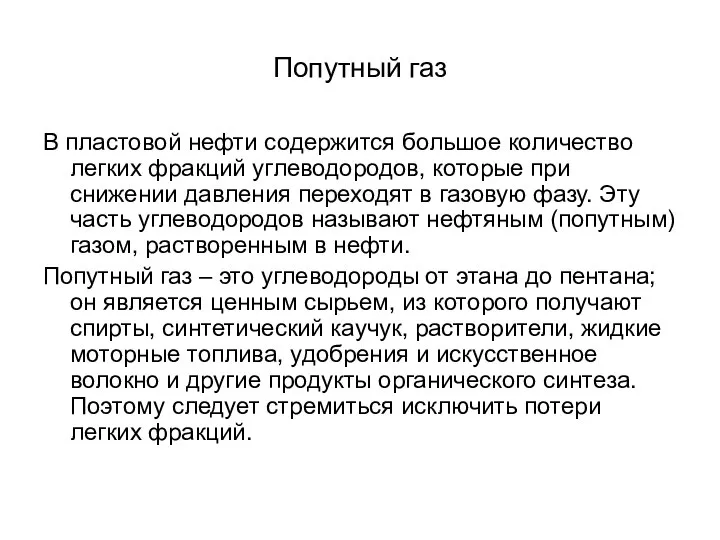 Попутный газ

В пластовой нефти содержится большое количество легких фракций углеводородов, которые при снижении давления переходят в газовую фазу. Эту часть углеводородов называют нефтяным (попутным) газом, растворенным в нефти.

Попутный газ – это углеводороды от этана до пентана; он является ценным сырьем, из которого получают спирты, синтетический каучук, растворители, жидкие моторные топлива, удобрения и искусственное волокно и другие продукты органического синтеза. Поэтому следует стремиться исключить потери легких фракций.